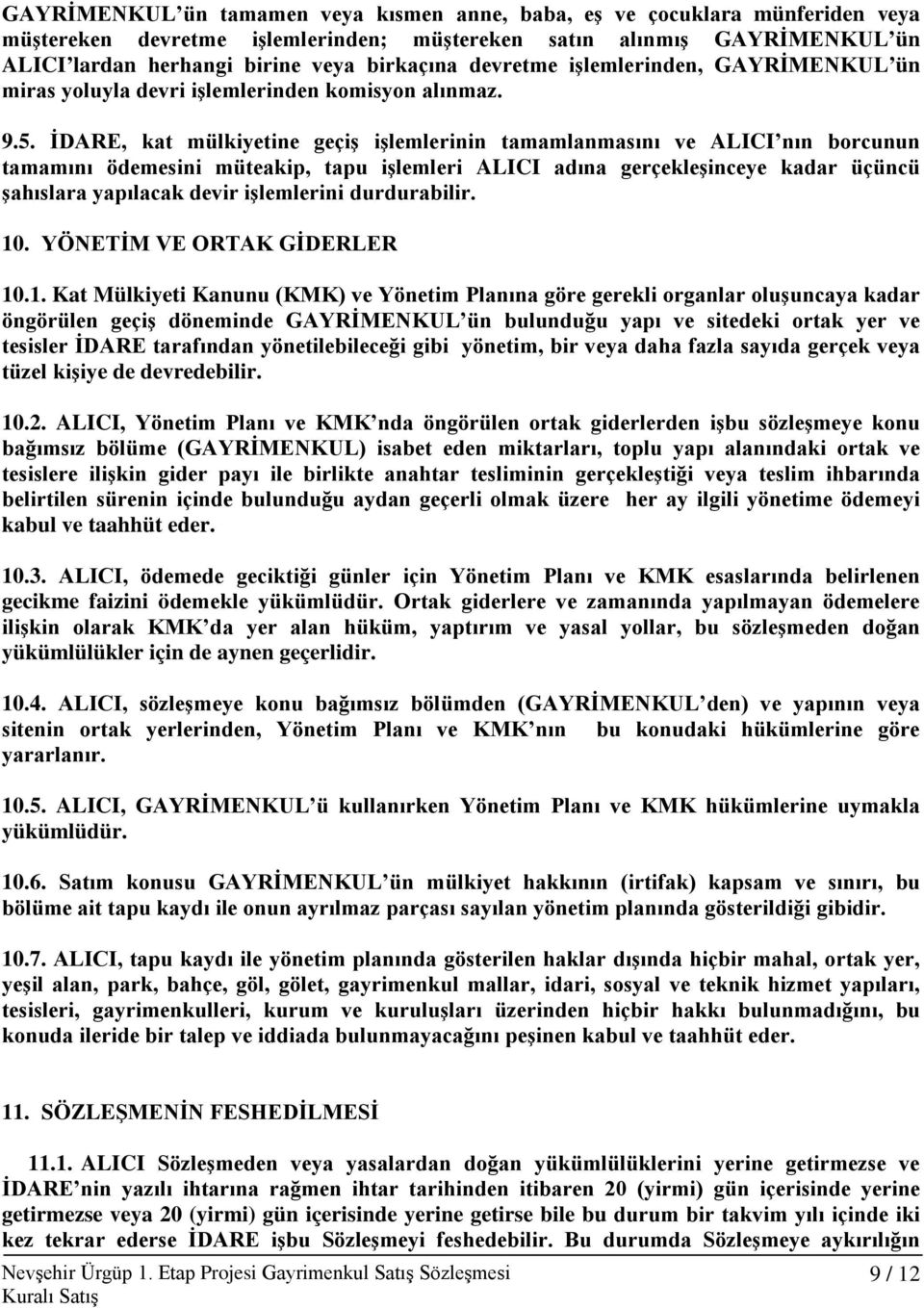 GAYRİMENKUL'ün tamamen veya kısmen anne, baba, eş ve çocuklara münferiden veya müştereken devretme işlemlerinden; müştereken satın alınmış GAYRİMENKUL'ün ALICI'lardan herhangi birine veya birkaçına devretme işlemlerinden, GAYRİMENKUL'ün miras yoluyla devri işlemlerinden komisyon alınmaz.

9.5. İDARE, kat mülkiyetine geçiş işlemlerinin tamamlanmasını ve ALICI'nın borcunun tamamını ödemesini müteakip, tapu işlemleri ALICI adına gerçekleşinceye kadar üçüncü şahıslara yapılacak devir işlemlerini durdurabilir.

10. YÖNETİM VE ORTAK GİDERLER

10.1. Kat Mülkiyeti Kanunu (KMK) ve Yönetim Planına göre gerekli organlar oluşuncaya kadar öngörülen geçiş döneminde GAYRİMENKUL'ün bulunduğu yapı ve sitedeki ortak yer ve tesisler İDARE tarafından yönetilebileceği gibi yönetim, bir veya daha fazla sayıda gerçek veya tüzel kişiye de devredebilir.

10.2. ALICI, Yönetim Planı ve KMK'nda öngörülen ortak giderlerden işbu sözleşmeye konu bağımsız bölüme (GAYRİMENKUL) isabet eden miktarları, toplu yapı alanındaki ortak ve tesislere ilişkin gider payı ile birlikte anahtar tesliminin gerçekleştiği veya teslim ihbarında belirtilen sürenin içinde bulunduğu aydan geçerli olmak üzere her ay ilgili yönetime ödemeyi kabul ve taahhüt eder.

10.3. ALICI, ödemede geciktiği günler için Yönetim Planı ve KMK esaslarında belirlenen gecikme faizini ödemekle yükümlüdür. Ortak giderlere ve zamanında yapılmayan ödemelere ilişkin olarak KMK'da yer alan hüküm, yaptırım ve yasal yollar, bu sözleşmeden doğan yükümlülükler için de aynen geçerlidir.

10.4. ALICI, sözleşmeye konu bağımsız bölümden (GAYRİMENKUL'den) ve yapının veya sitenin ortak yerlerinden, Yönetim Planı ve KMK'nın bu konudaki hükümlerine göre yararlanır.

10.5. ALICI, GAYRİMENKUL'ü kullanırken Yönetim Planı ve KMK hükümlerine uymakla yükümlüdür.

10.6. Satım konusu GAYRİMENKUL'ün mülkiyet hakkının (irtifak) kapsam ve sınırı, bu bölüme ait tapu kaydı ile onun ayrılmaz parçası sayılan yönetim planında gösterildiği gibidir.

10.7. ALICI, tapu kaydı ile yönetim planında gösterilen haklar dışında hiçbir mahal, ortak yer, yeşil alan, park, bahçe, göl, gölet, gayrimenkul mallar, idari, sosyal ve teknik hizmet yapıları, tesisleri, gayrimenkulleri, kurum ve kuruluşları üzerinden hiçbir hakkı bulunmadığını, bu konuda ileride bir talep ve iddiada bulunmayacağını peşinen kabul ve taahhüt eder.

11. SÖZLEŞMENİN FESHEDİLMESİ

11.1. ALICI Sözleşmeden veya yasalardan doğan yükümlülüklerini yerine getirmezse ve İDARE'nin yazılı ihtarına rağmen ihtar tarihinden itibaren 20 (yirmi) gün içerisinde yerine getirmezse veya 20 (yirmi) gün içerisinde yerine getirse bile bu durum bir takvim yılı içinde iki kez tekrar ederse İDARE işbu Sözleşmeyi feshedebilir. Bu durumda Sözleşmeye aykırılığın

Nevşehir Ürgüp 1. Etap Projesi Gayrimenkul Satış Sözleşmesi
Kuralı Satış
9 / 12